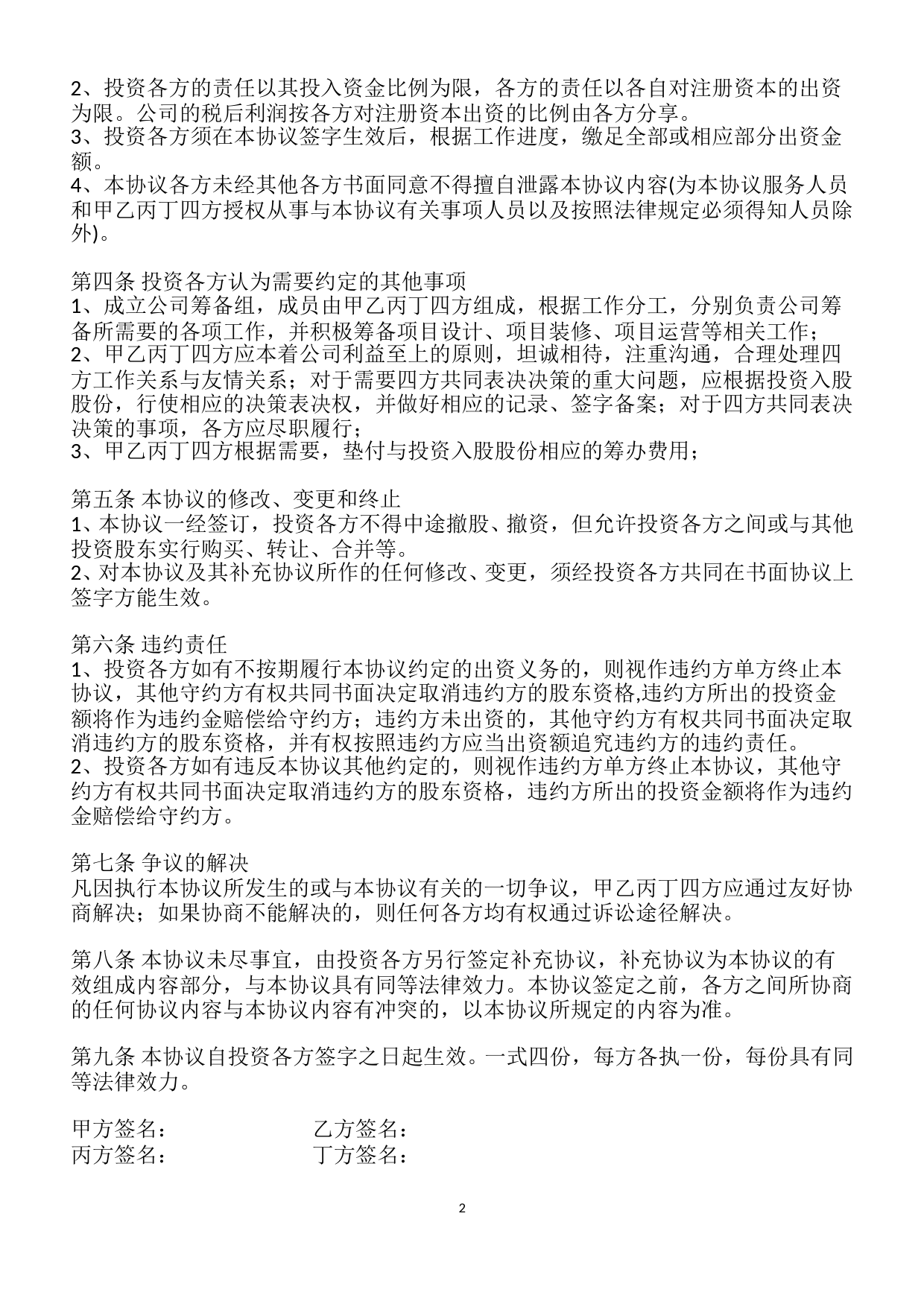 2、投资各方的责任以其投入资金比例为限，各方的责任以各自对注册资本的出资为限。公司的税后利润按各方对注册资本出资的比例由各方分享。
3、投资各方须在本协议签字生效后，根据工作进度，缴足全部或相应部分出资金额。
4、本协议各方未经其他各方书面同意不得擅自泄露本协议内容(为本协议服务人员和甲乙丙丁四方授权从事与本协议有关事项人员以及按照法律规定必须得知人员除外)。

第四条 投资各方认为需要约定的其他事项
1、成立公司筹备组，成员由甲乙丙丁四方组成，根据工作分工，分别负责公司筹备所需要的各项工作，并积极筹备项目设计、项目装修、项目运营等相关工作；
2、甲乙丙丁四方应本着公司利益至上的原则，坦诚相待，注重沟通，合理处理四方工作关系与友情关系；对于需要四方共同表决决策的重大问题，应根据投资入股股份，行使相应的决策表决权，并做好相应的记录、签字备案；对于四方共同表决决策的事项，各方应尽职履行；
3、甲乙丙丁四方根据需要，垫付与投资入股股份相应的筹办费用；

第五条 本协议的修改、变更和终止
1、本协议一经签订，投资各方不得中途撤股、撤资，但允许投资各方之间或与其他投资股东实行购买、转让、合并等。
2、对本协议及其补充协议所作的任何修改、变更，须经投资各方共同在书面协议上签字方能生效。

第六条 违约责任
1、投资各方如有不按期履行本协议约定的出资义务的，则视作违约方单方终止本协议，其他守约方有权共同书面决定取消违约方的股东资格,违约方所出的投资金额将作为违约金赔偿给守约方；违约方未出资的，其他守约方有权共同书面决定取消违约方的股东资格，并有权按照违约方应当出资额追究违约方的违约责任。
2、投资各方如有违反本协议其他约定的，则视作违约方单方终止本协议，其他守约方有权共同书面决定取消违约方的股东资格，违约方所出的投资金额将作为违约金赔偿给守约方。

第七条 争议的解决
凡因执行本协议所发生的或与本协议有关的一切争议，甲乙丙丁四方应通过友好协商解决；如果协商不能解决的，则任何各方均有权通过诉讼途径解决。

第八条 本协议未尽事宜，由投资各方另行签定补充协议，补充协议为本协议的有效组成内容部分，与本协议具有同等法律效力。本协议签定之前，各方之间所协商的任何协议内容与本协议内容有冲突的，以本协议所规定的内容为准。

第九条 本协议自投资各方签字之日起生效。一式四份，每方各执一份，每份具有同等法律效力。

甲方签名：　　　　乙方签名：
丙方签名：　　　　丁方签名：

2